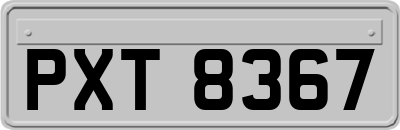 PXT 8367